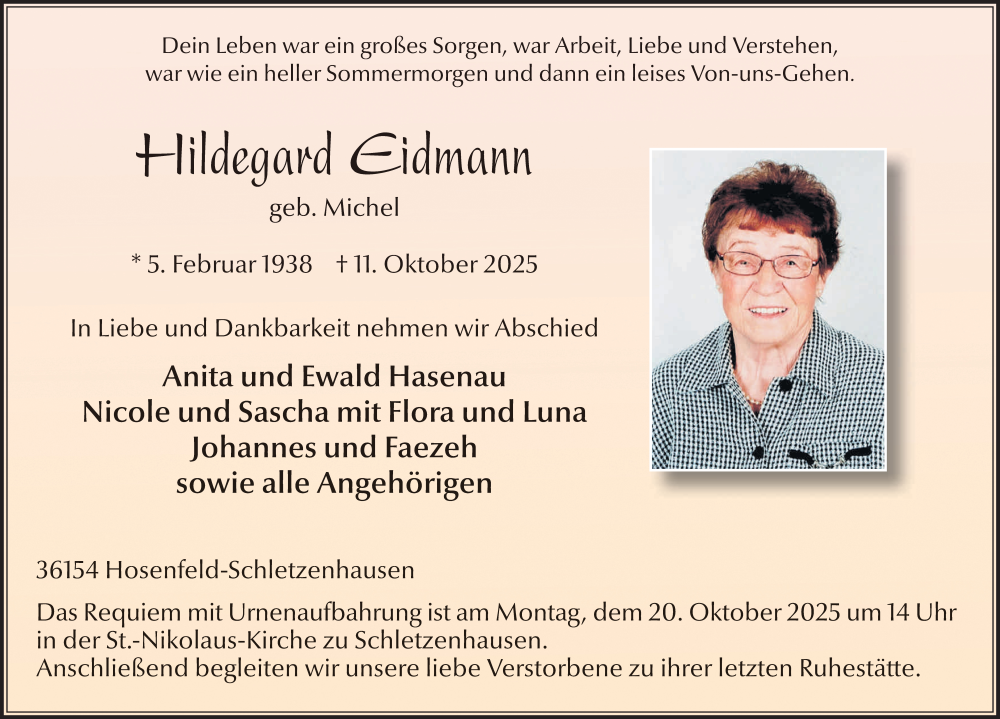 Dein Leben war ein großes Sorgen, war Arbeit, Liebe und Verstehen,
war wie ein heller Sommermorgen und dann ein leises Von-uns-Gehen.

Hildegard Eidmann

geb. Michel

* 5. Februar 1938 † 11. Oktober 2025

In Liebe und Dankbarkeit nehmen wir Abschied

Anita und Ewald Hasenau
Nicole und Sascha mit Flora und Luna
Johannes und Faezeh
sowie alle Angehörigen

36154 Hosenfeld-Schletzenhausen

Das Requiem mit Urnenaufbahrung ist am Montag, dem 20. Oktober 2025 um 14 Uhr in der St.-Nikolaus-Kirche zu Schletzenhausen.
Anschließend begleiten wir unsere liebe Verstorbene zu ihrer letzten Ruhestätte.